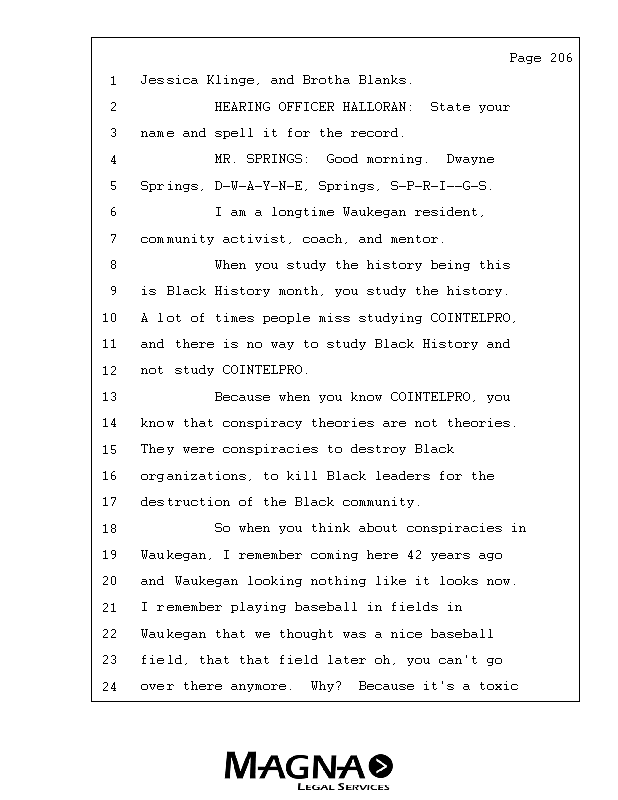 Page 206

1 Jessica Klinge, and Brotha Blanks.

2 HEARING OFFICER HALLORAN: State your

3 name and spell it for the record.

4 MR. SPRINGS: Good morning. Dwayne

5 Springs, D-W-A-Y-N-E, Springs, S-P-R-I--G-S.

6 I am a longtime Waukegan resident,

7 community activist, coach, and mentor.

8 When you study the history being this

9 is Black History month, you study the history.

10 A lot of times people miss studying COINTELPRO,

11 and there is no way to study Black History and

12 not study COINTELPRO.

13 Because when you know COINTELPRO, you

14 know that conspiracy theories are not theories.

15 They were conspiracies to destroy Black

16 organizations, to kill Black leaders for the

17 destruction of the Black community.

18 So when you think about conspiracies in

19 Waukegan, I remember coming here 42 years ago

20 and Waukegan looking nothing like it looks now.

21 I remember playing baseball in fields in

22 Waukegan that we thought was a nice baseball

23 field, that that field later oh, you can't go

24 over there anymore. Why? Because it's a toxic

MAGNA
LEGAL SERVICES